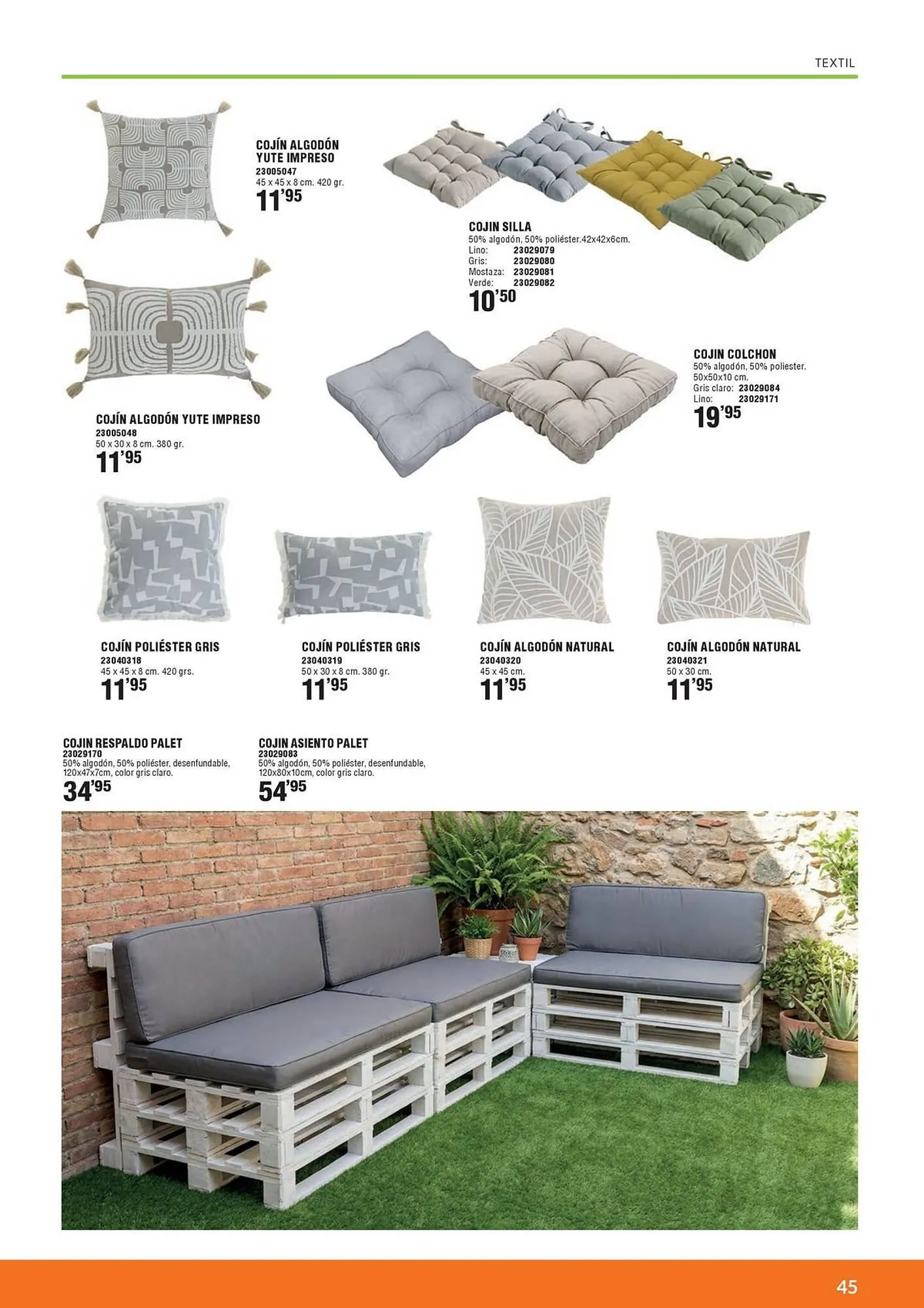 TEXTIL

COJÍN ALGODÓN YUTE IMPRESO
23005047
45 x 45 x 8 cm. 420 gr.
11'95

COJIN SILLA
50% algodón, 50% poliéster.42x42x6cm.
Lino: 23029079
Gris: 23029080
Mostaza: 23029081
Verde: 23029082
10'50

COJIN COLCHON
50% algodón, 50% poliester.
50x50x10 cm.
Gris claro: 23029084
Lino: 23029171
19'95

COJÍN ALGODÓN YUTE IMPRESO
23005048
50 x 30 x 8 cm. 380 gr.
11'95

COJÍN POLIÉSTER GRIS
23040318
45 x 45 x 8 cm. 420 grs.
11'95

COJÍN POLIÉSTER GRIS
23040319
50 x 30 x 8 cm. 380 gr.
11'95

COJÍN ALGODÓN NATURAL
23040320
45 x 45 cm.
11'95

COJÍN ALGODÓN NATURAL
23040321
50 x 30 cm.
11'95

COJIN RESPALDO PALET
23029170
50% algodón, 50% poliéster, desenfundable, 120x47x7cm, color gris claro.
34'95

COJIN ASIENTO PALET
23029083
50% algodón, 50% poliéster, desenfundable, 120x80x10cm, color gris claro.
54'95

45